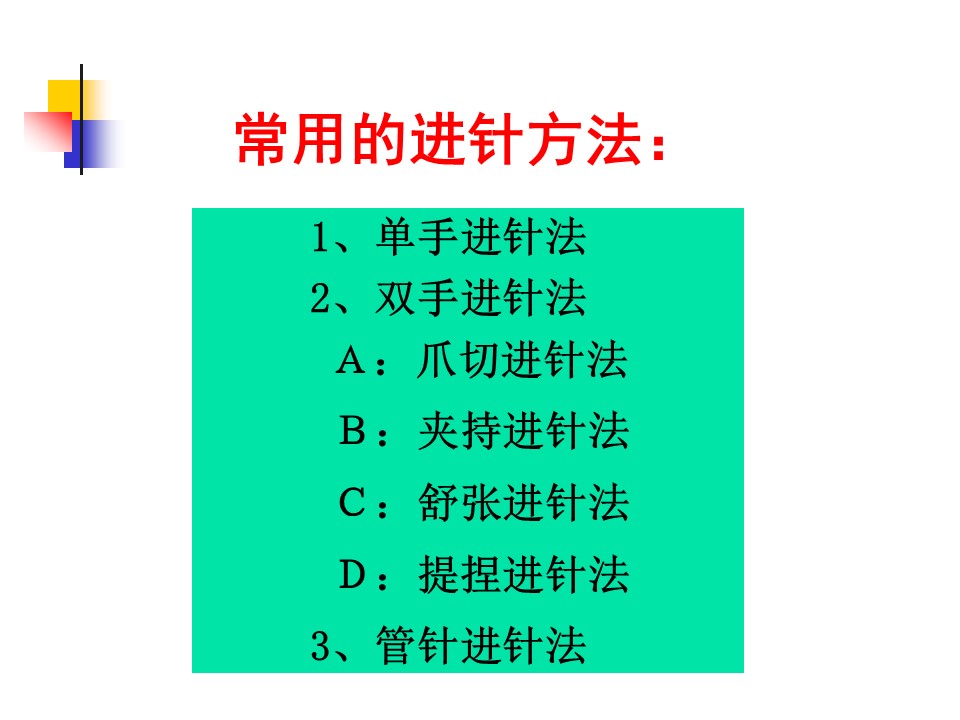 常用的进针方法：

1、单手进针法
2、双手进针法
A：爪切进针法
B：夹持进针法
C：舒张进针法
D：提捏进针法
3、管针进针法